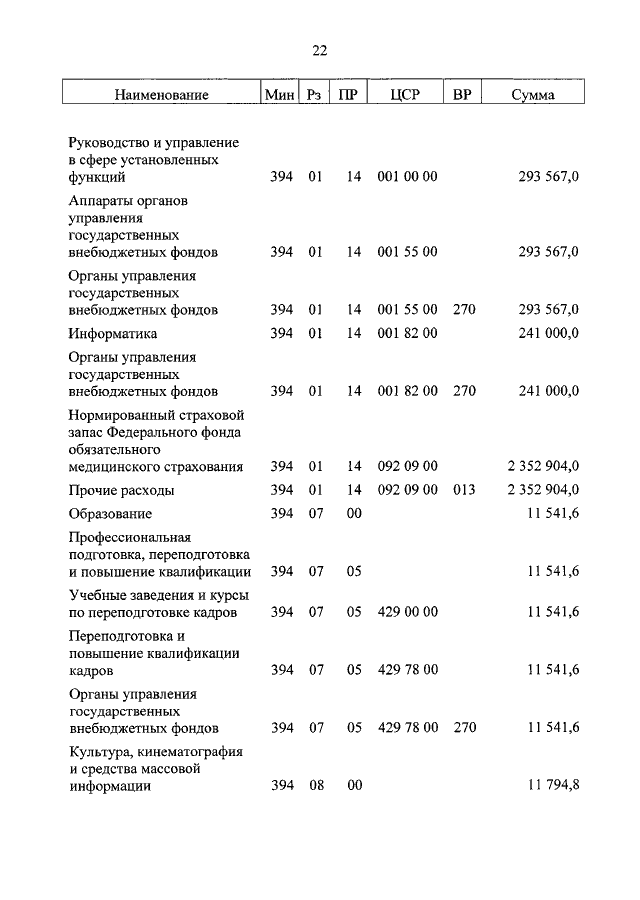 22

| Наименование | Мин | Рз | ПР | ЦСР | ВР | Сумма |
|---|---|---|---|---|---|---|
| Руководство и управление в сфере установленных функций | 394 | 01 | 14 | 001 00 00 | | 293 567,0 |
| Аппараты органов управления государственных внебюджетных фондов | 394 | 01 | 14 | 001 55 00 | | 293 567,0 |
| Органы управления государственных внебюджетных фондов | 394 | 01 | 14 | 001 55 00 | 270 | 293 567,0 |
| Информатика | 394 | 01 | 14 | 001 82 00 | | 241 000,0 |
| Органы управления государственных внебюджетных фондов | 394 | 01 | 14 | 001 82 00 | 270 | 241 000,0 |
| Нормированный страховой запас Федерального фонда обязательного медицинского страхования | 394 | 01 | 14 | 092 09 00 | | 2 352 904,0 |
| Прочие расходы | 394 | 01 | 14 | 092 09 00 | 013 | 2 352 904,0 |
| Образование | 394 | 07 | 00 | | | 11 541,6 |
| Профессиональная подготовка, переподготовка и повышение квалификации | 394 | 07 | 05 | | | 11 541,6 |
| Учебные заведения и курсы по переподготовке кадров | 394 | 07 | 05 | 429 00 00 | | 11 541,6 |
| Переподготовка и повышение квалификации кадров | 394 | 07 | 05 | 429 78 00 | | 11 541,6 |
| Органы управления государственных внебюджетных фондов | 394 | 07 | 05 | 429 78 00 | 270 | 11 541,6 |
| Культура, кинематография и средства массовой информации | 394 | 08 | 00 | | | 11 794,8 |